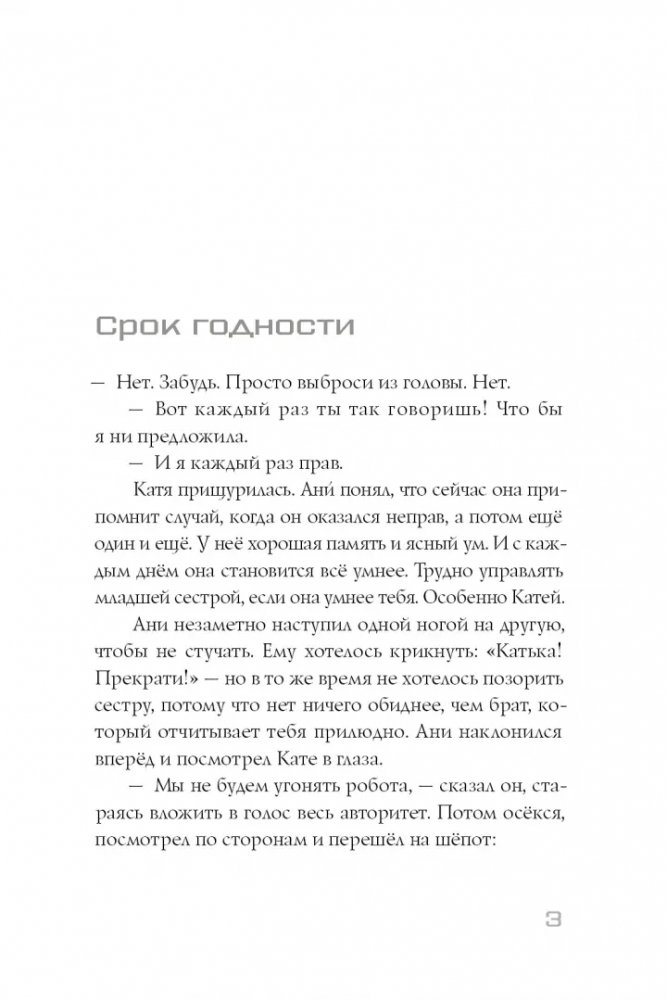 Срок годности

— Нет. Забудь. Просто выброси из головы. Нет.

— Вот каждый раз ты так говоришь! Что бы я ни предложила.

— И я каждый раз прав.

Катя прищурилась. Ани́ понял, что сейчас она припомнит случай, когда он оказался неправ, а потом ещё один и ещё. У неё хорошая память и ясный ум. И с каждым днём она становится всё умнее. Трудно управлять младшей сестрой, если она умнее тебя. Особенно Катей.

Ани незаметно наступил одной ногой на другую, чтобы не стучать. Ему хотелось крикнуть: «Катька! Прекрати!» — но в то же время не хотелось позорить сестру, потому что нет ничего обиднее, чем брат, который отчитывает тебя прилюдно. Ани наклонился вперёд и посмотрел Кате в глаза.

— Мы не будем угонять робота, — сказал он, стараясь вложить в голос весь авторитет. Потом осёкся, посмотрел по сторонам и перешёл на шёпот:

3